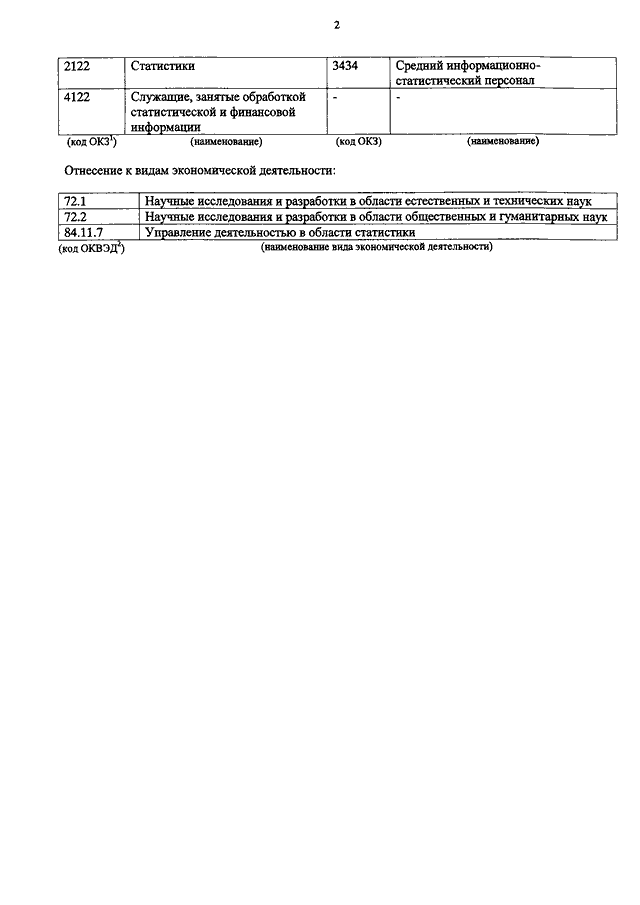 2

| 2122 | Статистики | 3434 | Средний информационно-статистический персонал |
|---|---|---|---|
| 4122 | Служащие, занятые обработкой статистической и финансовой информации | - | - |
| (код ОКЗ$^1$) | (наименование) | (код ОКЗ) | (наименование) |

Отнесение к видам экономической деятельности:

| 72.1 | Научные исследования и разработки в области естественных и технических наук |
|---|---|
| 72.2 | Научные исследования и разработки в области общественных и гуманитарных наук |
| 84.11.7 | Управление деятельностью в области статистики |
| (код ОКВЭД$^2$) | (наименование вида экономической деятельности) |